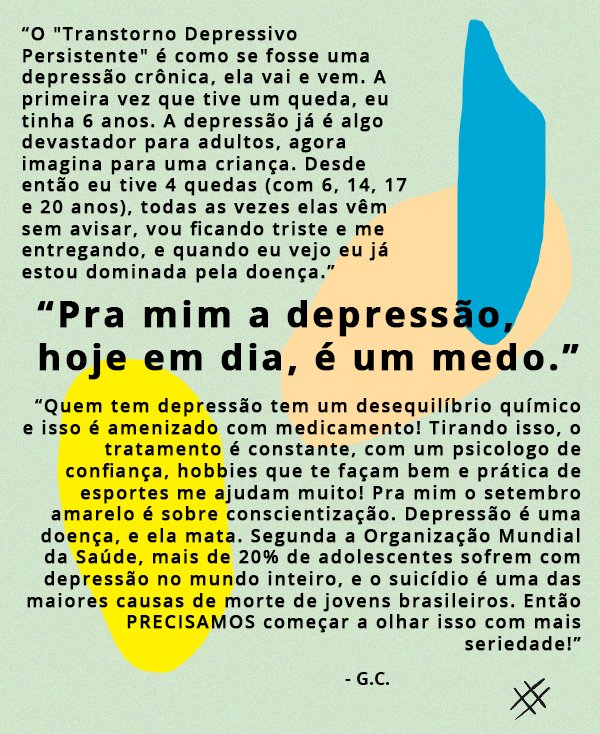 “O "Transtorno Depressivo Persistente" é como se fosse uma depressão crônica, ela vai e vem. A primeira vez que tive um queda, eu tinha 6 anos. A depressão já é algo devastador para adultos, agora imagina para uma criança. Desde então eu tive 4 quedas (com 6, 14, 17 e 20 anos), todas as vezes elas vêm sem avisar, vou ficando triste e me entregando, e quando eu vejo eu já estou dominada pela doença.”

“Pra mim a depressão, hoje em dia, é um medo.”

“Quem tem depressão tem um desequilíbrio químico e isso é amenizado com medicamento! Tirando isso, o tratamento é constante, com um psicologo de confiança, hobbies que te façam bem e prática de esportes me ajudam muito! Pra mim o setembro amarelo é sobre conscientização. Depressão é uma doença, e ela mata. Segunda a Organização Mundial da Saúde, mais de 20% de adolescentes sofrem com depressão no mundo inteiro, e o suicídio é uma das maiores causas de morte de jovens brasileiros. Então PRECISAMOS começar a olhar isso com mais seriedade!”

- G.C.